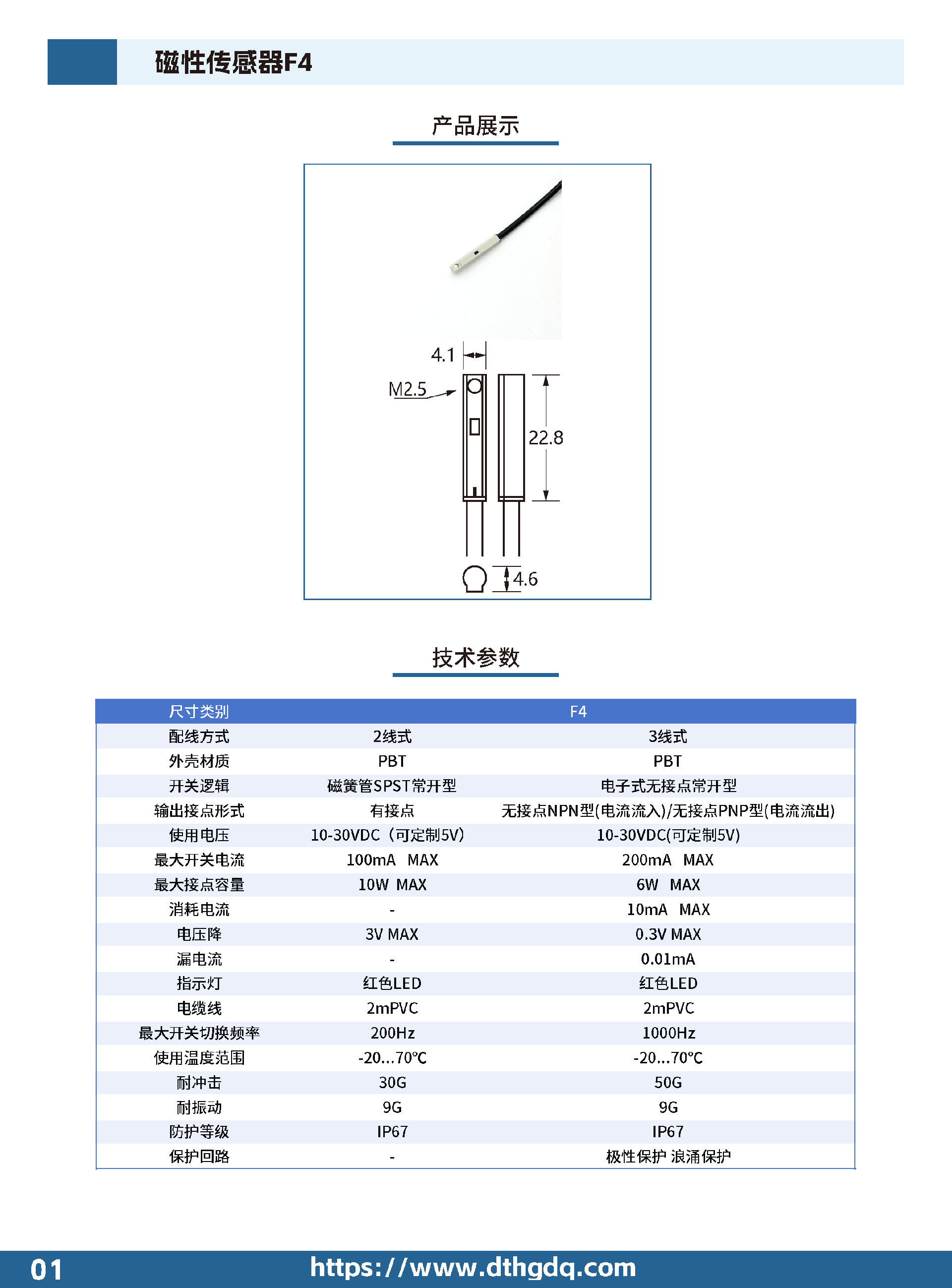 磁性传感器F4

产品展示

4.1
M2.5
22.8
4.6

技术参数

| 尺寸类别 | F4 | |
|---|---|---|
| 配线方式 | 2线式 | 3线式 |
| 外壳材质 | PBT | PBT |
| 开关逻辑 | 磁簧管SPST常开型 | 电子式无接点常开型 |
| 输出接点形式 | 有接点 | 无接点NPN型(电流流入)/无接点PNP型(电流流出) |
| 使用电压 | 10-30VDC（可定制5V） | 10-30VDC(可定制5V) |
| 最大开关电流 | 100mA MAX | 200mA MAX |
| 最大接点容量 | 10W MAX | 6W MAX |
| 消耗电流 | - | 10mA MAX |
| 电压降 | 3V MAX | 0.3V MAX |
| 漏电流 | - | 0.01mA |
| 指示灯 | 红色LED | 红色LED |
| 电缆线 | 2mPVC | 2mPVC |
| 最大开关切换频率 | 200Hz | 1000Hz |
| 使用温度范围 | -20...70℃ | -20...70℃ |
| 耐冲击 | 30G | 50G |
| 耐振动 | 9G | 9G |
| 防护等级 | IP67 | IP67 |
| 保护回路 | - | 极性保护 浪涌保护 |

01 https://www.dthgdq.com